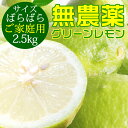 サイズ
ばらばら
ご家庭用
2.5kg

無農薬
グリーンレモン